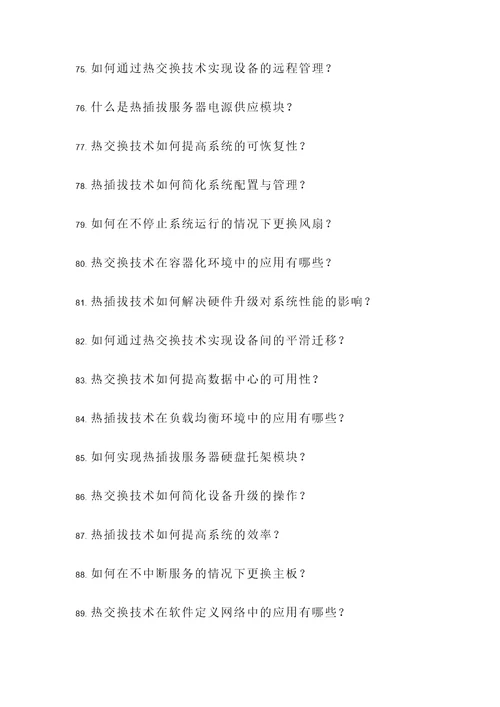 75. 如何通过热交换技术实现设备的远程管理？

76. 什么是热插拔服务器电源供应模块？

77. 热交换技术如何提高系统的可恢复性？

78. 热插拔技术如何简化系统配置与管理？

79. 如何在不停止系统运行的情况下更换风扇？

80. 热交换技术在容器化环境中的应用有哪些？

81. 热插拔技术如何解决硬件升级对系统性能的影响？

82. 如何通过热交换技术实现设备间的平滑迁移？

83. 热交换技术如何提高数据中心的可用性？

84. 热插拔技术在负载均衡环境中的应用有哪些？

85. 如何实现热插拔服务器硬盘托架模块？

86. 热交换技术如何简化设备升级的操作？

87. 热插拔技术如何提高系统的效率？

88. 如何在不中断服务的情况下更换主板？

89. 热交换技术在软件定义网络中的应用有哪些？